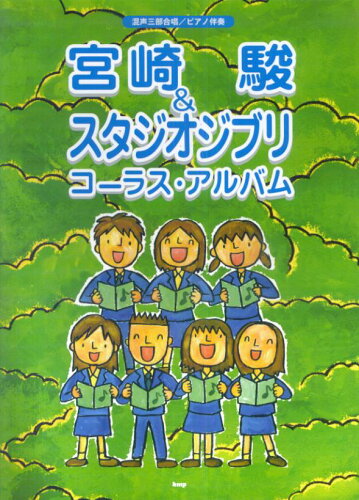 混声三部合唱／ピアノ伴奏

宮崎 駿
&
スタジオジブリ
コーラス・アルバム

kmp